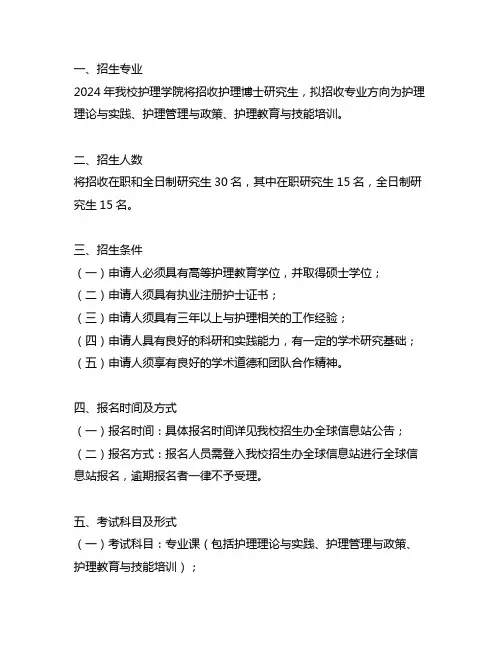 一、招生专业
2024 年我校护理学院将招收护理博士研究生，拟招收专业方向为护理理论与实践、护理管理与政策、护理教育与技能培训。

二、招生人数
将招收在职和全日制研究生 30 名，其中在职研究生 15 名，全日制研究生 15 名。

三、招生条件
（一）申请人必须具有高等护理教育学位，并取得硕士学位；
（二）申请人须具有执业注册护士证书；
（三）申请人须具有三年以上与护理相关的工作经验；
（四）申请人具有良好的科研和实践能力，有一定的学术研究基础；
（五）申请人须享有良好的学术道德和团队合作精神。

四、报名时间及方式
（一）报名时间：具体报名时间详见我校招生办全球信息站公告；
（二）报名方式：报名人员需登入我校招生办全球信息站进行全球信息站报名，逾期报名者一律不予受理。

五、考试科目及形式
（一）考试科目：专业课（包括护理理论与实践、护理管理与政策、护理教育与技能培训）；